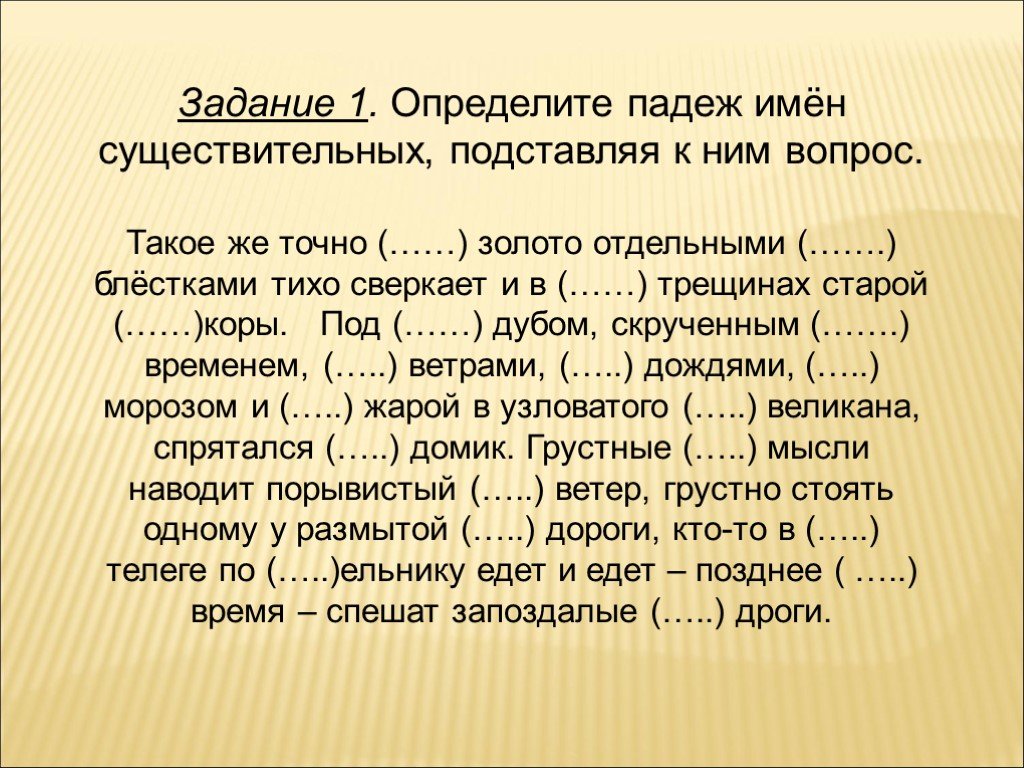 Задание 1. Определите падеж имён существительных, подставляя к ним вопрос.

Такое же точно (……) золото отдельными (…….) блёстками тихо сверкает и в (……) трещинах старой (……)коры. Под (……) дубом, скрученным (…….) временем, (…..) ветрами, (…..) дождями, (…..) морозом и (…..) жарой в узловатого (…..) великана, спрятался (…..) домик. Грустные (…..) мысли наводит порывистый (…..) ветер, грустно стоять одному у размытой (…..) дороги, кто-то в (…..) телеге по (…..)ельнику едет и едет – позднее ( …..) время – спешат запоздалые (…..) дроги.